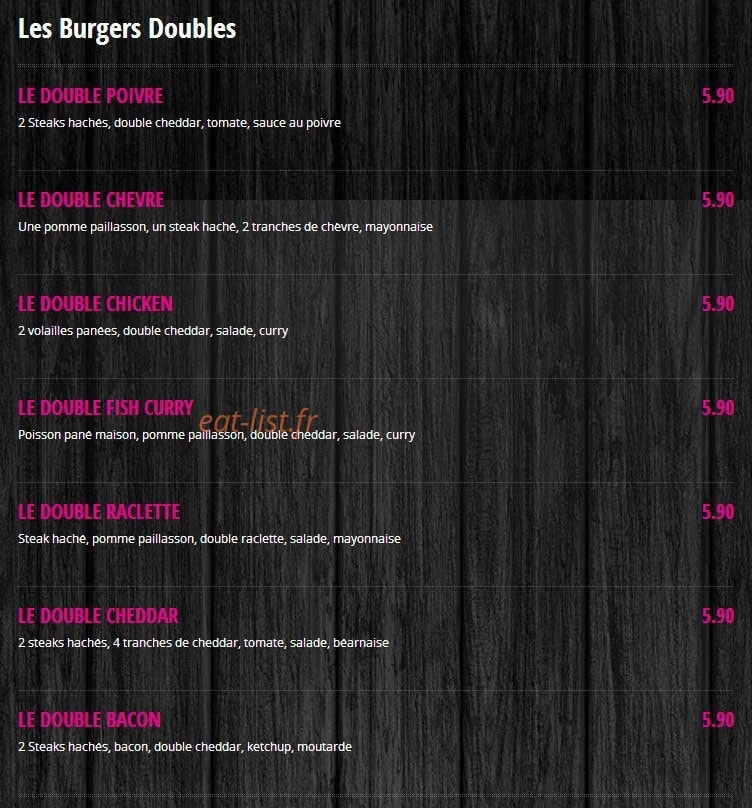 Les Burgers Doubles

LE DOUBLE POIVRE 5.90
2 Steaks hachés, double cheddar, tomate, sauce au poivre

LE DOUBLE CHEVRE 5.90
Une pomme paillasson, un steak haché, 2 tranches de chèvre, mayonnaise

LE DOUBLE CHICKEN 5.90
2 volailles panées, double cheddar, salade, curry

LE DOUBLE FISH CURRY 5.90
eat-list.fr
Poisson pané maison, pomme paillasson, double cheddar, salade, curry

LE DOUBLE RACLETTE 5.90
Steak haché, pomme paillasson, double raclette, salade, mayonnaise

LE DOUBLE CHEDDAR 5.90
2 steaks hachés, 4 tranches de cheddar, tomate, salade, béarnaise

LE DOUBLE BACON 5.90
2 Steaks hachés, bacon, double cheddar, ketchup, moutarde